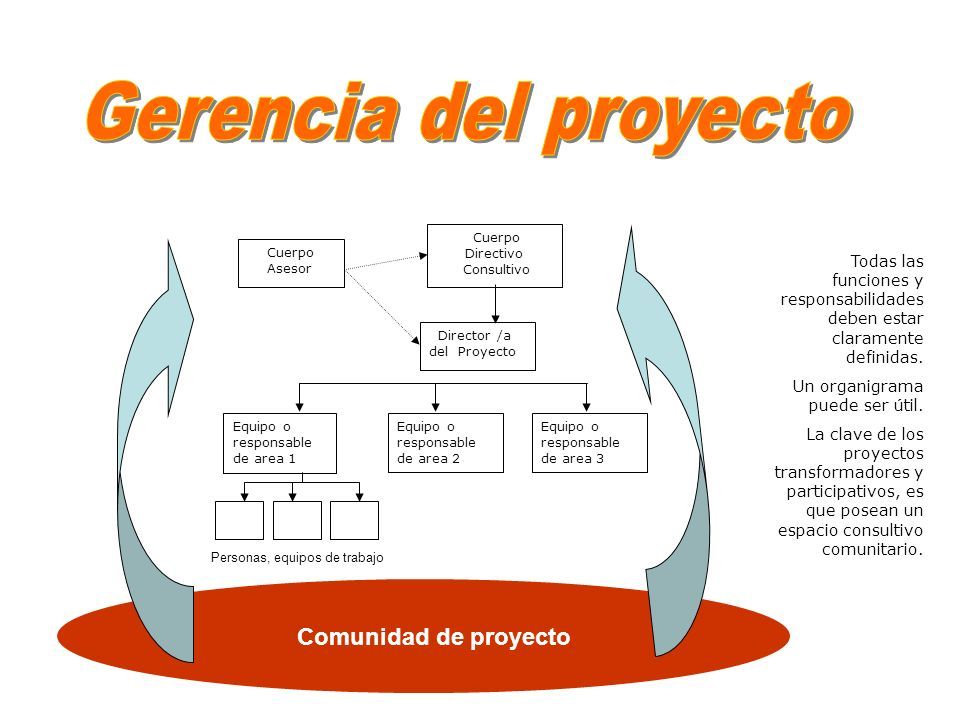 Gerencia del proyecto

Cuerpo Asesor

Cuerpo Directivo Consultivo

Director /a del Proyecto

Equipo o responsable de area 1

Equipo o responsable de area 2

Equipo o responsable de area 3

Personas, equipos de trabajo

Comunidad de proyecto

Todas las funciones y responsabilidades deben estar claramente definidas.

Un organigrama puede ser útil.

La clave de los proyectos transformadores y participativos, es que posean un espacio consultivo comunitario.